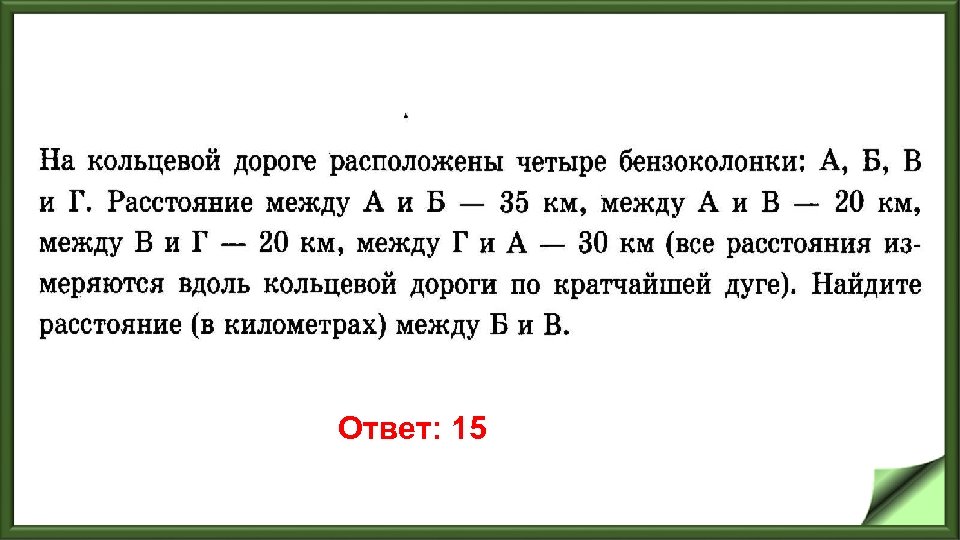 На кольцевой дороге расположены четыре бензоколонки: А, Б, В и Г. Расстояние между А и Б — 35 км, между А и В — 20 км, между В и Г — 20 км, между Г и А — 30 км (все расстояния измеряются вдоль кольцевой дороги по кратчайшей дуге). Найдите расстояние (в километрах) между Б и В.

Ответ: 15